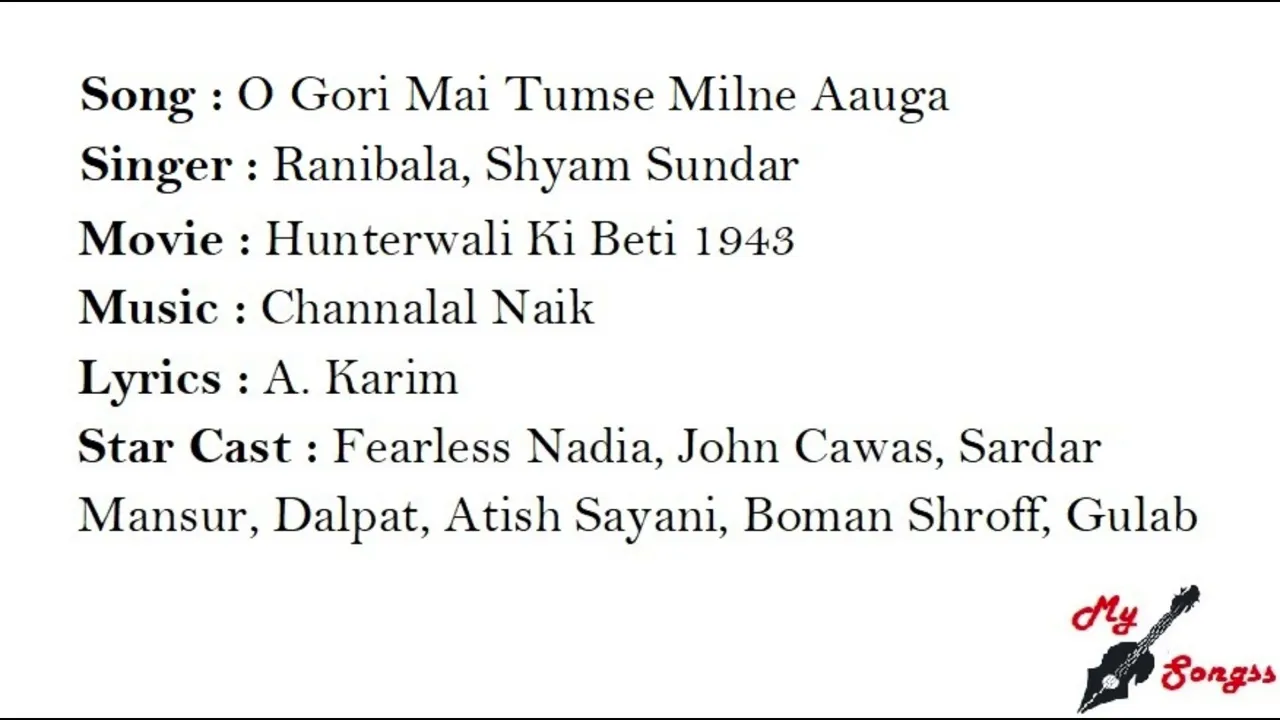 Song : O Gori Mai Tumse Milne Aauga
Singer : Ranibala, Shyam Sundar
Movie : Hunterwali Ki Beti 1943
Music : Channalal Naik
Lyrics : A. Karim
Star Cast : Fearless Nadia, John Cawas, Sardar Mansur, Dalpat, Atish Sayani, Boman Shroff, Gulab

My Songss